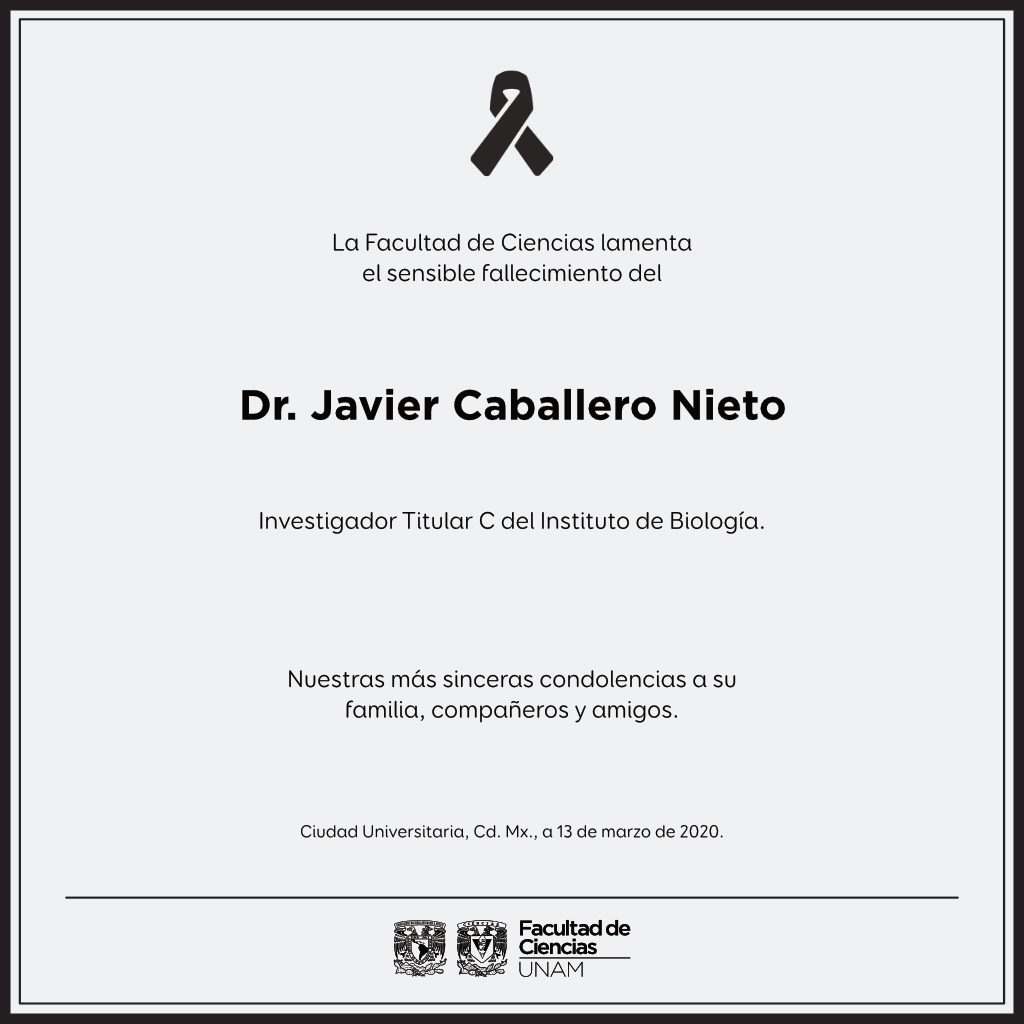 La Facultad de Ciencias lamenta el sensible fallecimiento del

Dr. Javier Caballero Nieto

Investigador Titular C del Instituto de Biología.

Nuestras más sinceras condolencias a su familia, compañeros y amigos.

Ciudad Universitaria, Cd. Mx., a 13 de marzo de 2020.

Facultad de Ciencias
UNAM